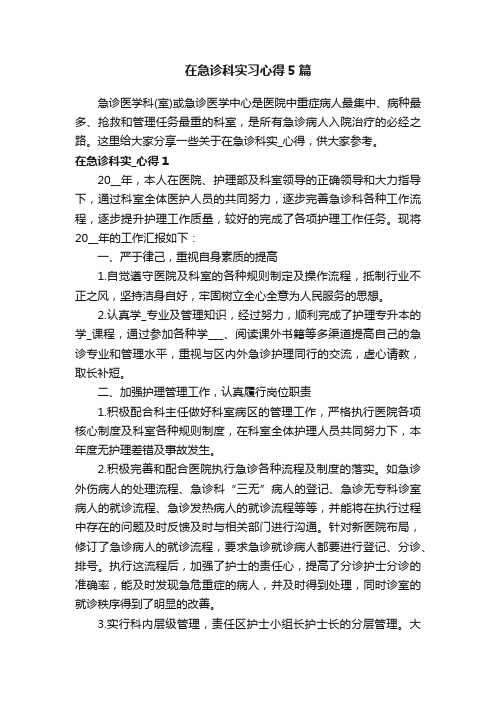 在急诊科实习心得5篇

急诊医学科(室)或急诊医学中心是医院中重症病人最集中、病种最多、抢救和管理任务最重的科室，是所有急诊病人入院治疗的必经之路。这里给大家分享一些关于在急诊科实_心得，供大家参考。

在急诊科实_心得1

20__年，本人在医院、护理部及科室领导的正确领导和大力指导下，通过科室全体医护人员的共同努力，逐步完善急诊科各种工作流程，逐步提升护理工作质量，较好的完成了各项护理工作任务。现将20__年的工作汇报如下：

一、严于律己，重视自身素质的提高

1.自觉遵守医院及科室的各种规则制定及操作流程，抵制行业不正之风，坚持洁身自好，牢固树立全心全意为人民服务的思想。

2.认真学_专业及管理知识，经过努力，顺利完成了护理专升本的学_课程，通过参加各种学___、阅读课外书籍等多渠道提高自己的急诊专业和管理水平，重视与区内外急诊护理同行的交流，虚心请教，取长补短。

二、加强护理管理工作，认真履行岗位职责

1.积极配合科主任做好科室病区的管理工作，严格执行医院各项核心制度及科室各种规则制度，在科室全体护理人员共同努力下，本年度无护理差错及事故发生。

2.积极完善和配合医院执行急诊各种流程及制度的落实。如急诊外伤病人的处理流程、急诊科“三无”病人的登记、急诊无专科诊室病人的就诊流程、急诊发热病人的就诊流程等等，并能将在执行过程中存在的问题及时反馈及时与相关部门进行沟通。针对新医院布局，修订了急诊病人的就诊流程，要求急诊就诊病人都要进行登记、分诊、排号。执行这流程后，加强了护士的责任心，提高了分诊护士分诊的准确率，能及时发现急危重症的病人，并及时得到处理，同时诊室的就诊秩序得到了明显的改善。

3.实行科内层级管理，责任区护士小组长护士长的分层管理。大